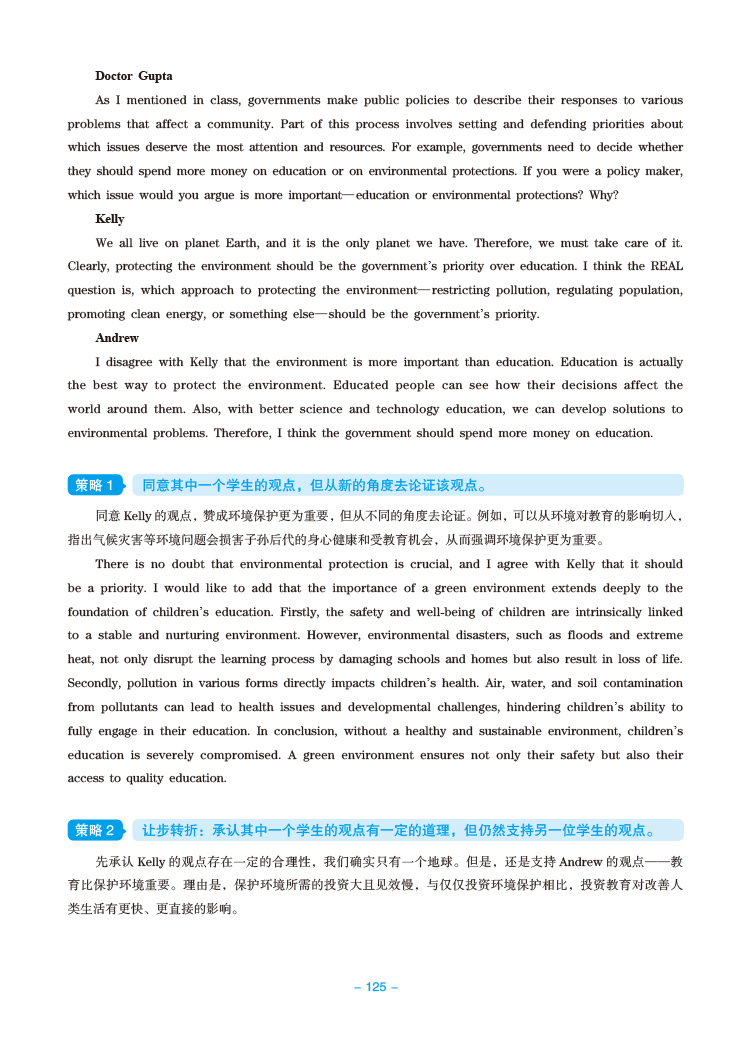 **Doctor Gupta**

As I mentioned in class, governments make public policies to describe their responses to various problems that affect a community. Part of this process involves setting and defending priorities about which issues deserve the most attention and resources. For example, governments need to decide whether they should spend more money on education or on environmental protections. If you were a policy maker, which issue would you argue is more important—education or environmental protections? Why?

**Kelly**

We all live on planet Earth, and it is the only planet we have. Therefore, we must take care of it. Clearly, protecting the environment should be the government's priority over education. I think the REAL question is, which approach to protecting the environment—restricting pollution, regulating population, promoting clean energy, or something else—should be the government's priority.

**Andrew**

I disagree with Kelly that the environment is more important than education. Education is actually the best way to protect the environment. Educated people can see how their decisions affect the world around them. Also, with better science and technology education, we can develop solutions to environmental problems. Therefore, I think the government should spend more money on education.

策略 1 同意其中一个学生的观点，但从新的角度去论证该观点。

同意 Kelly 的观点，赞成环境保护更为重要，但从不同的角度去论证。例如，可以从环境对教育的影响切入，指出气候灾害等环境问题会损害子孙后代的身心健康和受教育机会，从而强调环境保护更为重要。

There is no doubt that environmental protection is crucial, and I agree with Kelly that it should be a priority. I would like to add that the importance of a green environment extends deeply to the foundation of children's education. Firstly, the safety and well-being of children are intrinsically linked to a stable and nurturing environment. However, environmental disasters, such as floods and extreme heat, not only disrupt the learning process by damaging schools and homes but also result in loss of life. Secondly, pollution in various forms directly impacts children's health. Air, water, and soil contamination from pollutants can lead to health issues and developmental challenges, hindering children's ability to fully engage in their education. In conclusion, without a healthy and sustainable environment, children's education is severely compromised. A green environment ensures not only their safety but also their access to quality education.

策略 2 让步转折：承认其中一个学生的观点有一定的道理，但仍然支持另一位学生的观点。

先承认 Kelly 的观点存在一定的合理性，我们确实只有一个地球。但是，还是支持 Andrew 的观点——教育比保护环境重要。理由是，保护环境所需的投资大且见效慢，与仅仅投资环境保护相比，投资教育对改善人类生活有更快、更直接的影响。

– 125 –